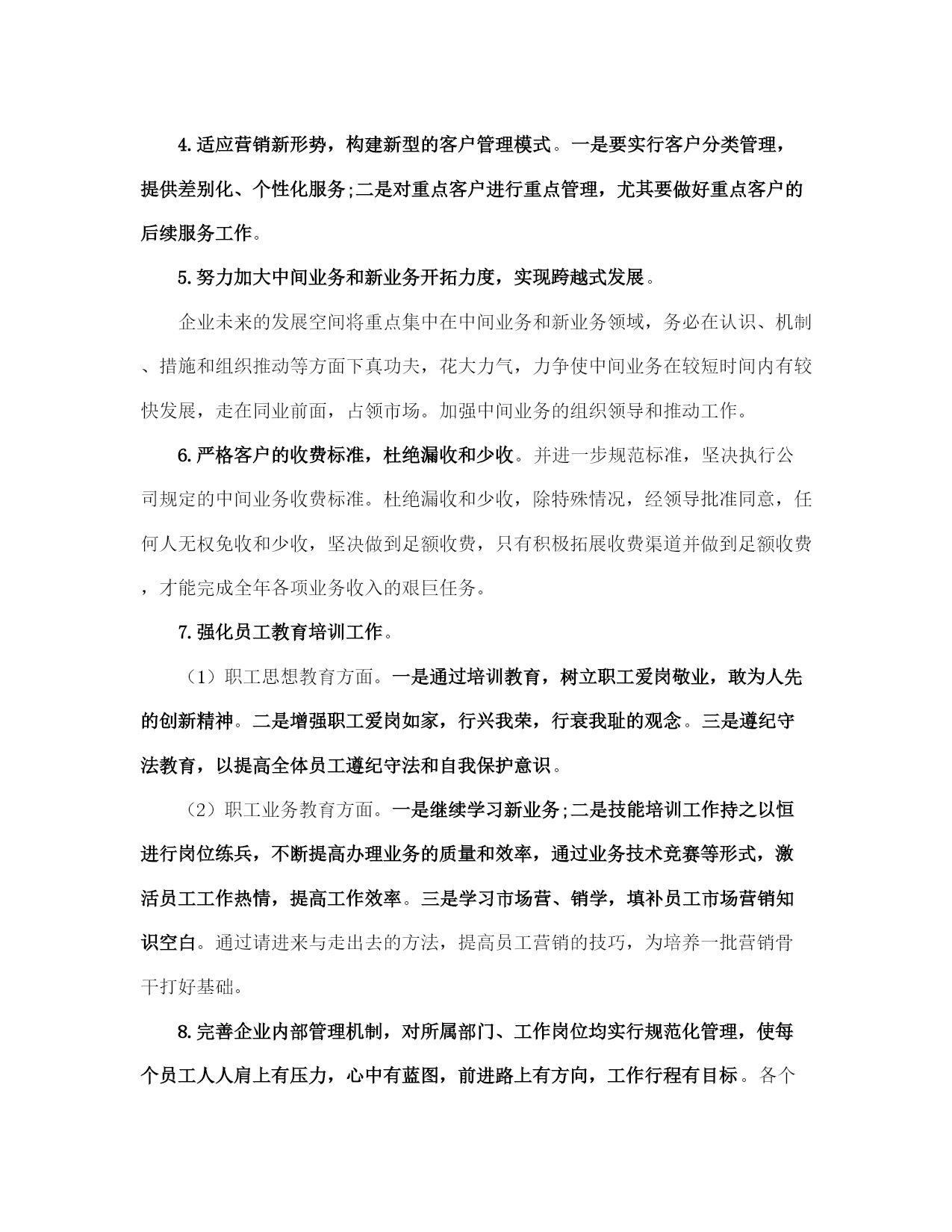 4.适应营销新形势，构建新型的客户管理模式。一是要实行客户分类管理，提供差别化、个性化服务;二是对重点客户进行重点管理，尤其要做好重点客户的后续服务工作。

5.努力加大中间业务和新业务开拓力度，实现跨越式发展。

企业未来的发展空间将重点集中在中间业务和新业务领域，务必在认识、机制、措施和组织推动等方面下真功夫，花大力气，力争使中间业务在较短时间内有较快发展，走在同业前面，占领市场。加强中间业务的组织领导和推动工作。

6.严格客户的收费标准，杜绝漏收和少收。并进一步规范标准，坚决执行公司规定的中间业务收费标准。杜绝漏收和少收，除特殊情况，经领导批准同意，任何人无权免收和少收，坚决做到足额收费，只有积极拓展收费渠道并做到足额收费，才能完成全年各项业务收入的艰巨任务。

7.强化员工教育培训工作。

（1）职工思想教育方面。一是通过培训教育，树立职工爱岗敬业，敢为人先的创新精神。二是增强职工爱岗如家，行兴我荣，行衰我耻的观念。三是遵纪守法教育，以提高全体员工遵纪守法和自我保护意识。

（2）职工业务教育方面。一是继续学习新业务;二是技能培训工作持之以恒进行岗位练兵，不断提高办理业务的质量和效率，通过业务技术竞赛等形式，激活员工工作热情，提高工作效率。三是学习市场营、销学，填补员工市场营销知识空白。通过请进来与走出去的方法，提高员工营销的技巧，为培养一批营销骨干打好基础。

8.完善企业内部管理机制，对所属部门、工作岗位均实行规范化管理，使每个员工人人肩上有压力，心中有蓝图，前进路上有方向，工作行程有目标。各个